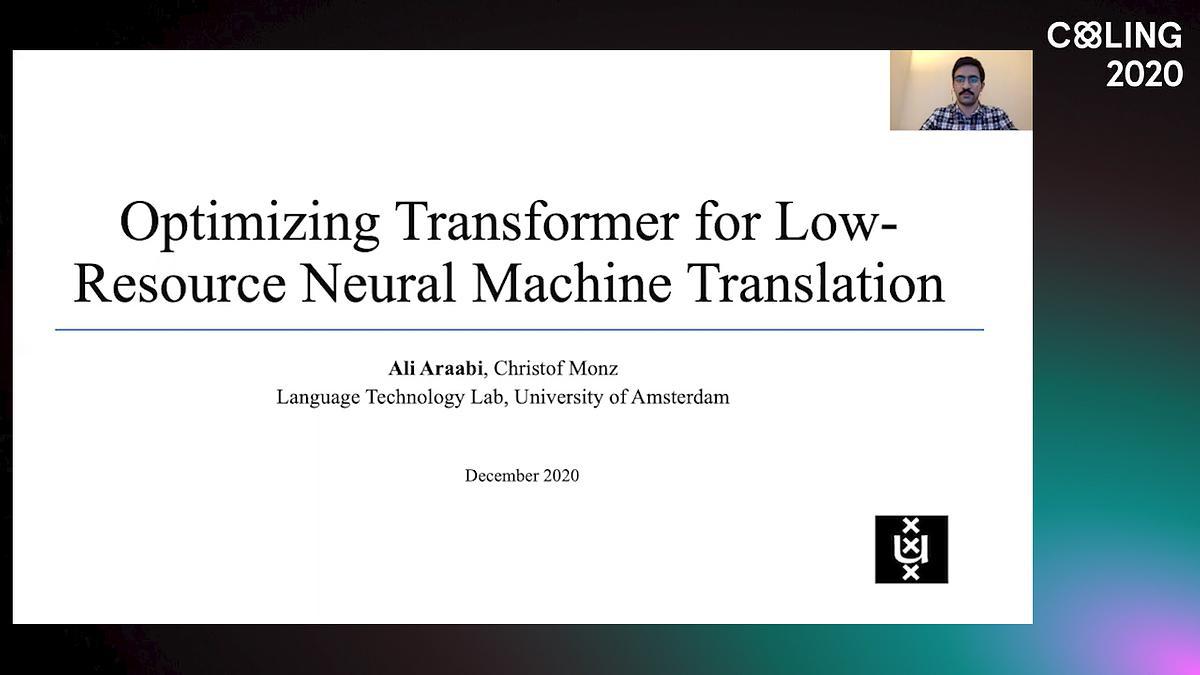 COLING
2020

Optimizing Transformer for Low-Resource Neural Machine Translation

Ali Araabi, Christof Monz
Language Technology Lab, University of Amsterdam

December 2020